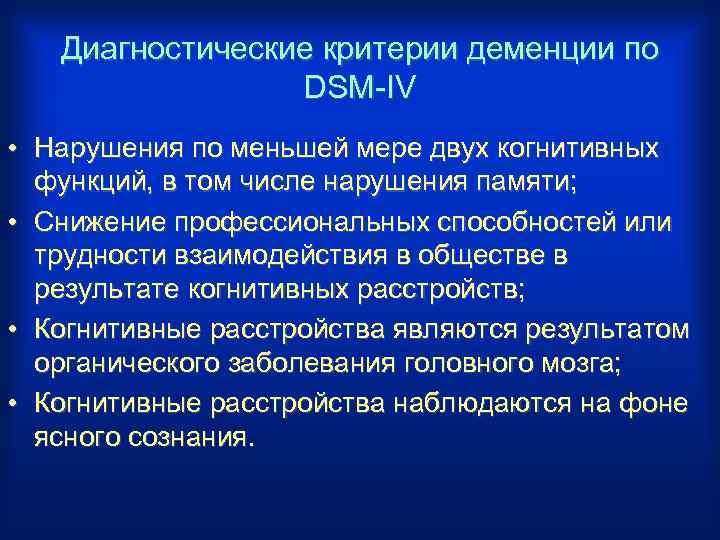 Диагностические критерии деменции по DSM-IV

• Нарушения по меньшей мере двух когнитивных функций, в том числе нарушения памяти;
• Снижение профессиональных способностей или трудности взаимодействия в обществе в результате когнитивных расстройств;
• Когнитивные расстройства являются результатом органического заболевания головного мозга;
• Когнитивные расстройства наблюдаются на фоне ясного сознания.